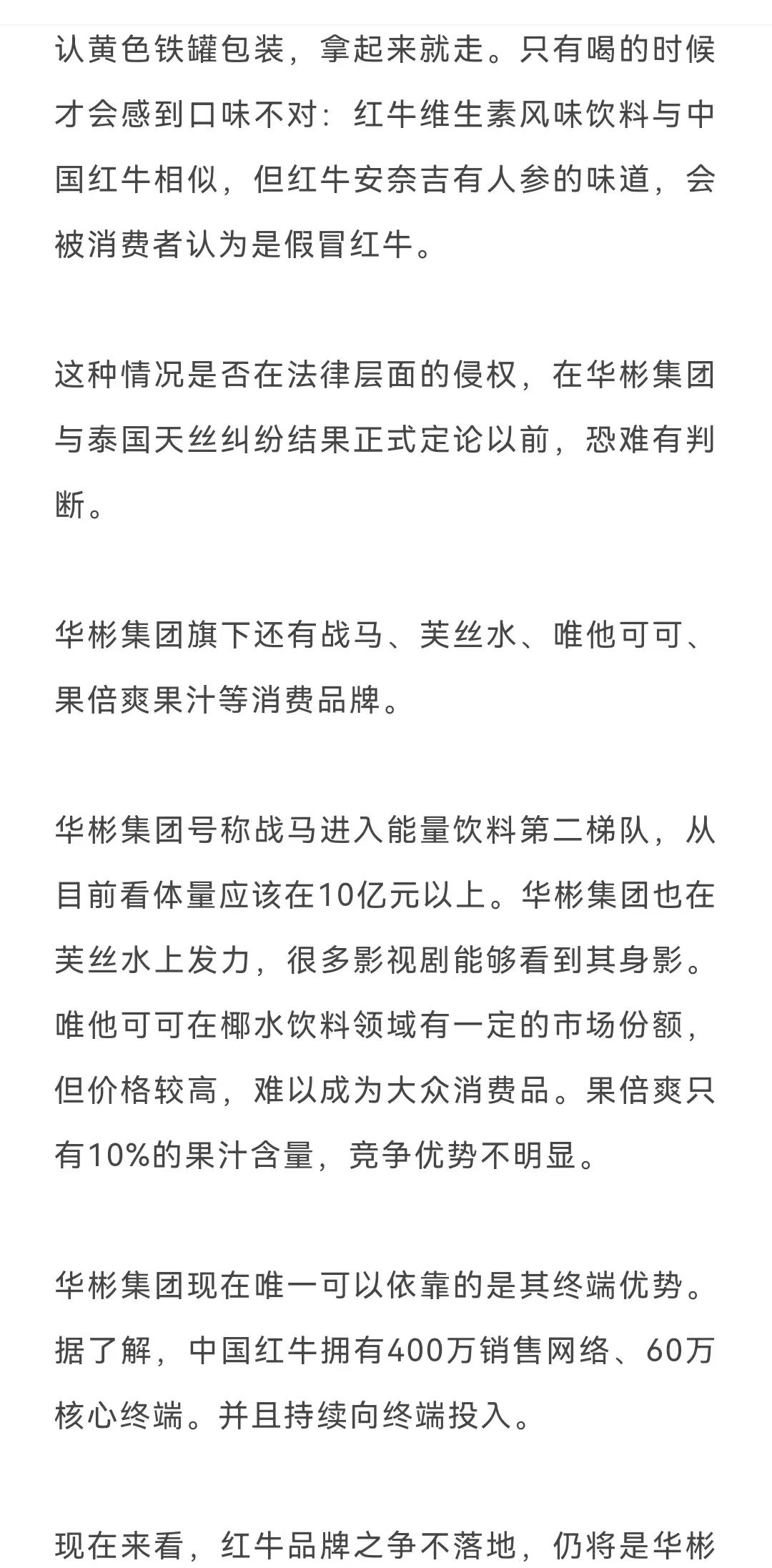 认黄色铁罐包装，拿起来就走。只有喝的时候才会感到口味不对：红牛维生素风味饮料与中国红牛相似，但红牛安奈吉有人参的味道，会被消费者认为是假冒红牛。

这种情况是否在法律层面的侵权，在华彬集团与泰国天丝纠纷结果正式定论以前，恐难有判断。

华彬集团旗下还有战马、芙丝水、唯他可可、果倍爽果汁等消费品牌。

华彬集团号称战马进入能量饮料第二梯队，从目前看体量应该在10亿元以上。华彬集团也在芙丝水上发力，很多影视剧能够看到其身影。唯他可可在椰水饮料领域有一定的市场份额，但价格较高，难以成为大众消费品。果倍爽只有10%的果汁含量，竞争优势不明显。

华彬集团现在唯一可以依靠的是其终端优势。据了解，中国红牛拥有400万销售网络、60万核心终端。并且持续向终端投入。

现在来看，红牛品牌之争不落地，仍将是华彬